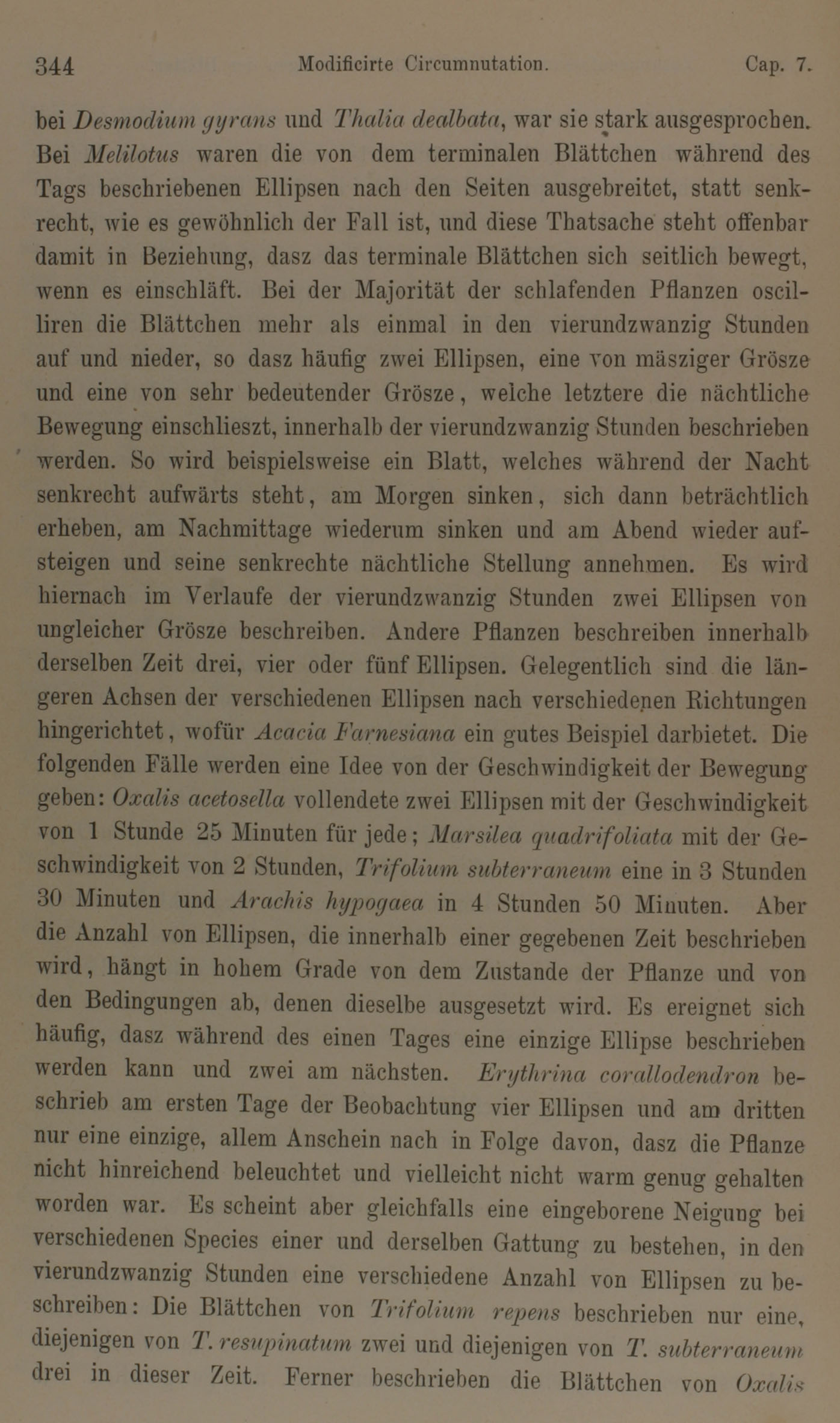 344 Modificirte Circumnutation. Cap. 7.

bei Desmodium gyrans und Thalia dealbata, war sie stark ausgesprochen. Bei Melilotus waren die von dem terminalen Blättchen während des Tags beschriebenen Ellipsen nach den Seiten ausgebreitet, statt senkrecht, wie es gewöhnlich der Fall ist, und diese Thatsache steht offenbar damit in Beziehung, dasz das terminale Blättchen sich seitlich bewegt, wenn es einschläft. Bei der Majorität der schlafenden Pflanzen oscilliren die Blättchen mehr als einmal in den vierundzwanzig Stunden auf und nieder, so dasz häufig zwei Ellipsen, eine von mäsziger Grösze und eine von sehr bedeutender Grösze, welche letztere die nächtliche Bewegung einschlieszt, innerhalb der vierundzwanzig Stunden beschrieben werden. So wird beispielsweise ein Blatt, welches während der Nacht senkrecht aufwärts steht, am Morgen sinken, sich dann beträchtlich erheben, am Nachmittage wiederum sinken und am Abend wieder aufsteigen und seine senkrechte nächtliche Stellung annehmen. Es wird hiernach im Verlaufe der vierundzwanzig Stunden zwei Ellipsen von ungleicher Grösze beschreiben. Andere Pflanzen beschreiben innerhalb derselben Zeit drei, vier oder fünf Ellipsen. Gelegentlich sind die längeren Achsen der verschiedenen Ellipsen nach verschiedenen Richtungen hingerichtet, wofür Acacia Farnesiana ein gutes Beispiel darbietet. Die folgenden Fälle werden eine Idee von der Geschwindigkeit der Bewegung geben: Oxalis acetosella vollendete zwei Ellipsen mit der Geschwindigkeit von 1 Stunde 25 Minuten für jede; Marsilea quadrifoliata mit der Geschwindigkeit von 2 Stunden, Trifolium subterraneum eine in 3 Stunden 30 Minuten und Arachis hypogaea in 4 Stunden 50 Minuten. Aber die Anzahl von Ellipsen, die innerhalb einer gegebenen Zeit beschrieben wird, hängt in hohem Grade von dem Zustande der Pflanze und von den Bedingungen ab, denen dieselbe ausgesetzt wird. Es ereignet sich häufig, dasz während des einen Tages eine einzige Ellipse beschrieben werden kann und zwei am nächsten. Erythrina corallodendron beschrieb am ersten Tage der Beobachtung vier Ellipsen und am dritten nur eine einzige, allem Anschein nach in Folge davon, dasz die Pflanze nicht hinreichend beleuchtet und vielleicht nicht warm genug gehalten worden war. Es scheint aber gleichfalls eine eingeborene Neigung bei verschiedenen Species einer und derselben Gattung zu bestehen, in den vierundzwanzig Stunden eine verschiedene Anzahl von Ellipsen zu beschreiben: Die Blättchen von Trifolium repens beschrieben nur eine, diejenigen von T. resupinatum zwei und diejenigen von T. subterraneum drei in dieser Zeit. Ferner beschrieben die Blättchen von Oxalis